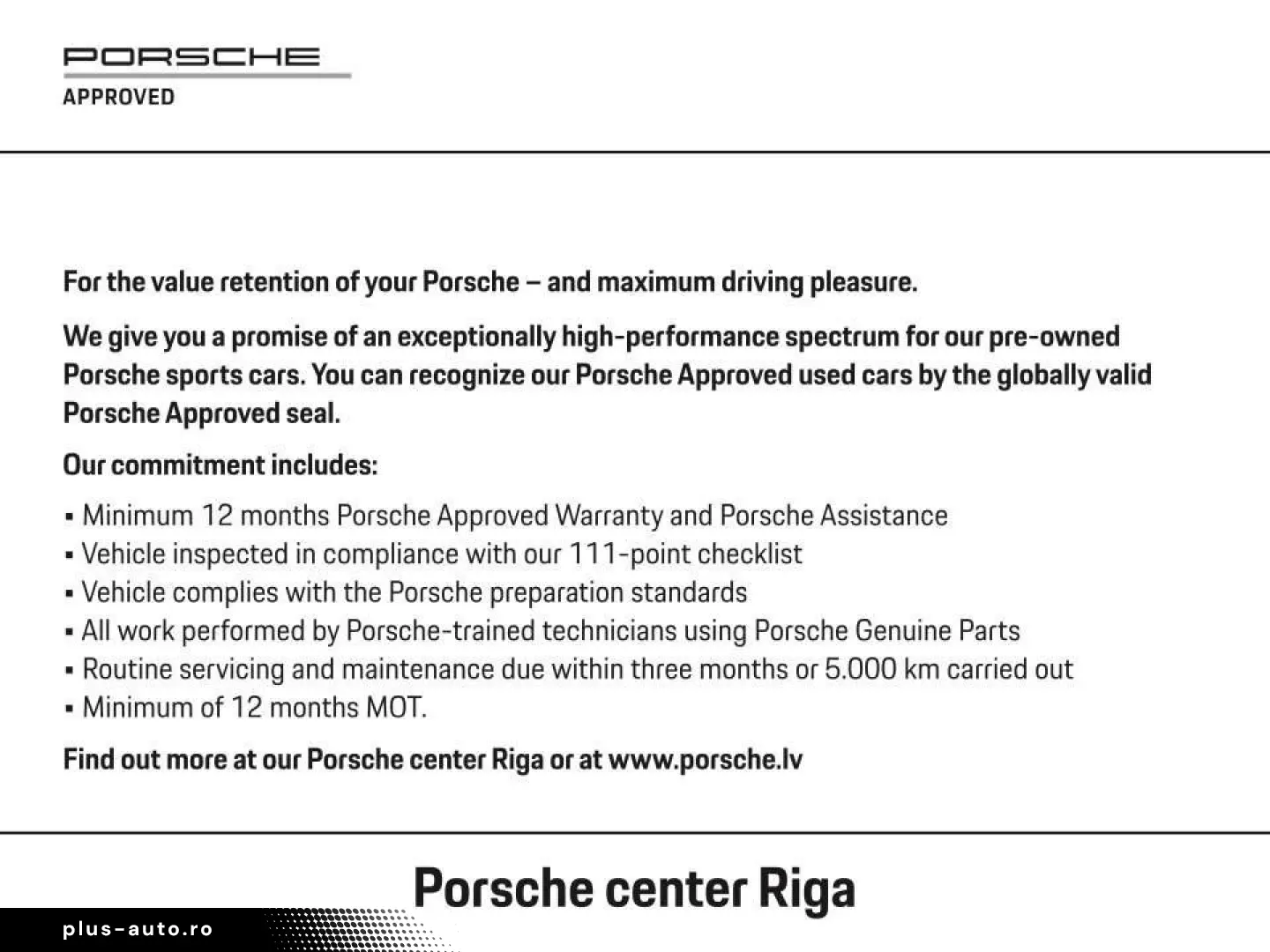 PORSCHE
APPROVED

For the value retention of your Porsche – and maximum driving pleasure.

We give you a promise of an exceptionally high-performance spectrum for our pre-owned Porsche sports cars. You can recognize our Porsche Approved used cars by the globally valid Porsche Approved seal.

Our commitment includes:

▪ Minimum 12 months Porsche Approved Warranty and Porsche Assistance
▪ Vehicle inspected in compliance with our 111-point checklist
▪ Vehicle complies with the Porsche preparation standards
▪ All work performed by Porsche-trained technicians using Porsche Genuine Parts
▪ Routine servicing and maintenance due within three months or 5.000 km carried out
▪ Minimum of 12 months MOT.

Find out more at our Porsche center Riga or at www.porsche.lv

Porsche center Riga

plus-auto.ro